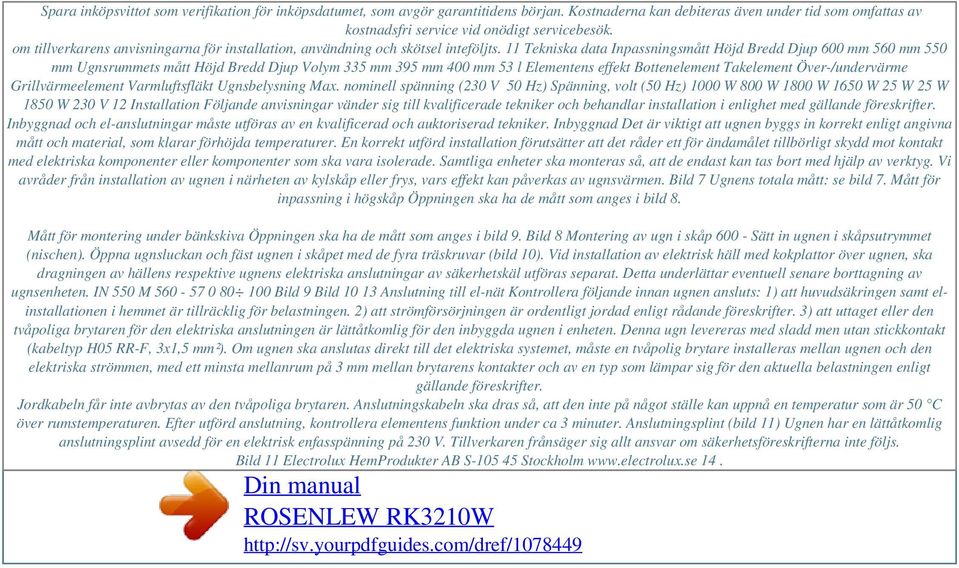 Spara inköpsvittot som verifikation för inköpsdatumet, som avgör garantitidens början. Kostnaderna kan debiteras även under tid som omfattas av kostnadsfri service vid onödigt servicebesök.
om tillverkarens anvisningarna för installation, användning och skötsel inteföljts. 11 Tekniska data Inpassningsmått Höjd Bredd Djup 600 mm 560 mm 550 mm Ugnsrummets mått Höjd Bredd Djup Volym 335 mm 395 mm 400 mm 53 l Elementens effekt Bottenelement Takelement Över-/undervärme Grillvärmeelement Varmluftsfläkt Ugnsbelysning Max. nominell spänning (230 V 50 Hz) Spänning, volt (50 Hz) 1000 W 800 W 1800 W 1650 W 25 W 25 W 1850 W 230 V 12 Installation Följande anvisningar vänder sig till kvalificerade tekniker och behandlar installation i enlighet med gällande föreskrifter. Inbyggnad och el-anslutningar måste utföras av en kvalificerad och auktoriserad tekniker. Inbyggnad Det är viktigt att ugnen byggs in korrekt enligt angivna mått och material, som klarar förhöjda temperaturer. En korrekt utförd installation förutsätter att det råder ett för ändamålet tillbörligt skydd mot kontakt med elektriska komponenter eller komponenter som ska vara isolerade. Samtliga enheter ska monteras så, att de endast kan tas bort med hjälp av verktyg. Vi avråder från installation av ugnen i närheten av kylskåp eller frys, vars effekt kan påverkas av ugnsvärmen. Bild 7 Ugnens totala mått: se bild 7. Mått för inpassning i högskåp Öppningen ska ha de mått som anges i bild 8.

Mått för montering under bänkskiva Öppningen ska ha de mått som anges i bild 9. Bild 8 Montering av ugn i skåp 600 - Sätt in ugnen i skåpsutrymmet (nischen). Öppna ugnsluckan och fäst ugnen i skåpet med de fyra träskruvar (bild 10). Vid installation av elektrisk häll med kokplattor över ugnen, ska dragningen av hällens respektive ugnens elektriska anslutningar av säkerhetskäl utföras separat. Detta underlättar eventuell senare borttagning av ugnsenheten. IN 550 M 560 - 57 0 80÷ 100 Bild 9 Bild 10 13 Anslutning till el-nät Kontrollera följande innan ugnen ansluts: 1) att huvudsäkringen samt el-installationen i hemmet är tillräcklig för belastningen. 2) att strömförsörjningen är ordentligt jordad enligt rådande föreskrifter. 3) att uttaget eller den tvåpoliga brytaren för den elektriska anslutningen är lättåtkomlig för den inbyggda ugnen i enheten. Denna ugn levereras med sladd men utan stickkontakt (kabeltyp H05 RR-F, 3x1,5 mm²). Om ugnen ska anslutas direkt till det elektriska systemet, måste en tvåpolig brytare installeras mellan ugnen och den elektriska strömmen, med ett minsta mellanrum på 3 mm mellan brytarens kontakter och av en typ som lämpar sig för den aktuella belastningen enligt gällande föreskrifter.
Jordkabeln får inte avbrytas av den tvåpoliga brytaren. Anslutningskabeln ska dras så, att den inte på något ställe kan uppnå en temperatur som är 50 °C över rumstemperaturen. Efter utförd anslutning, kontrollera elementens funktion under ca 3 minuter. Anslutningsplint (bild 11) Ugnen har en lättåtkomlig anslutningsplint avsedd för en elektrisk enfasspänning på 230 V. Tillverkaren frånsäger sig allt ansvar om säkerhetsföreskrifterna inte följs.
Bild 11 Electrolux HemProdukter AB S-105 45 Stockholm www.electrolux.se 14 .

Din manual
ROSENLEW RK3210W
http://sv.yourpdfguides.com/dref/1078449